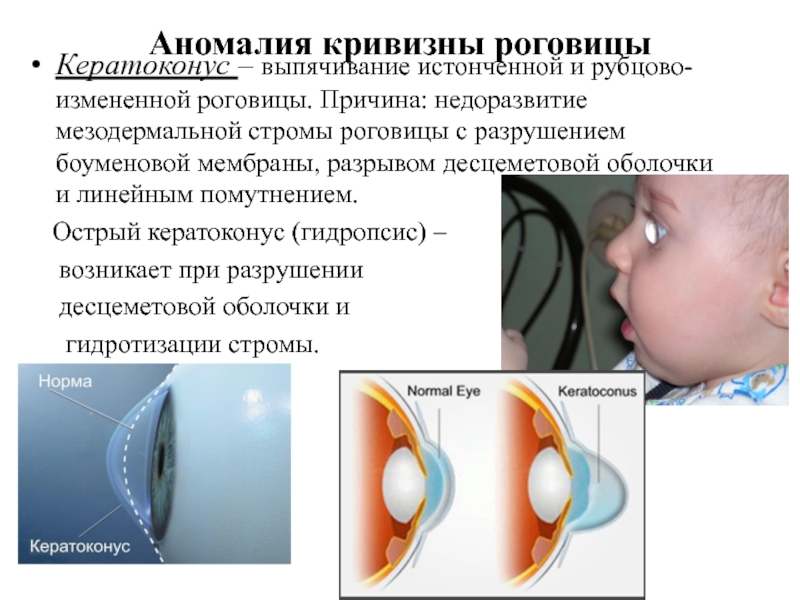 Аномалия кривизны роговицы

• Кератоконус – выпячивание истонченной и рубцово-измененной роговицы. Причина: недоразвитие мезодермальной стромы роговицы с разрушением боуменовой мембраны, разрывом десцеметовой оболочки и линейным помутнением.

Острый кератоконус (гидропсис) – возникает при разрушении десцеметовой оболочки и гидротизации стромы.

Норма

Кератоконус

Normal Eye

Keratoconus